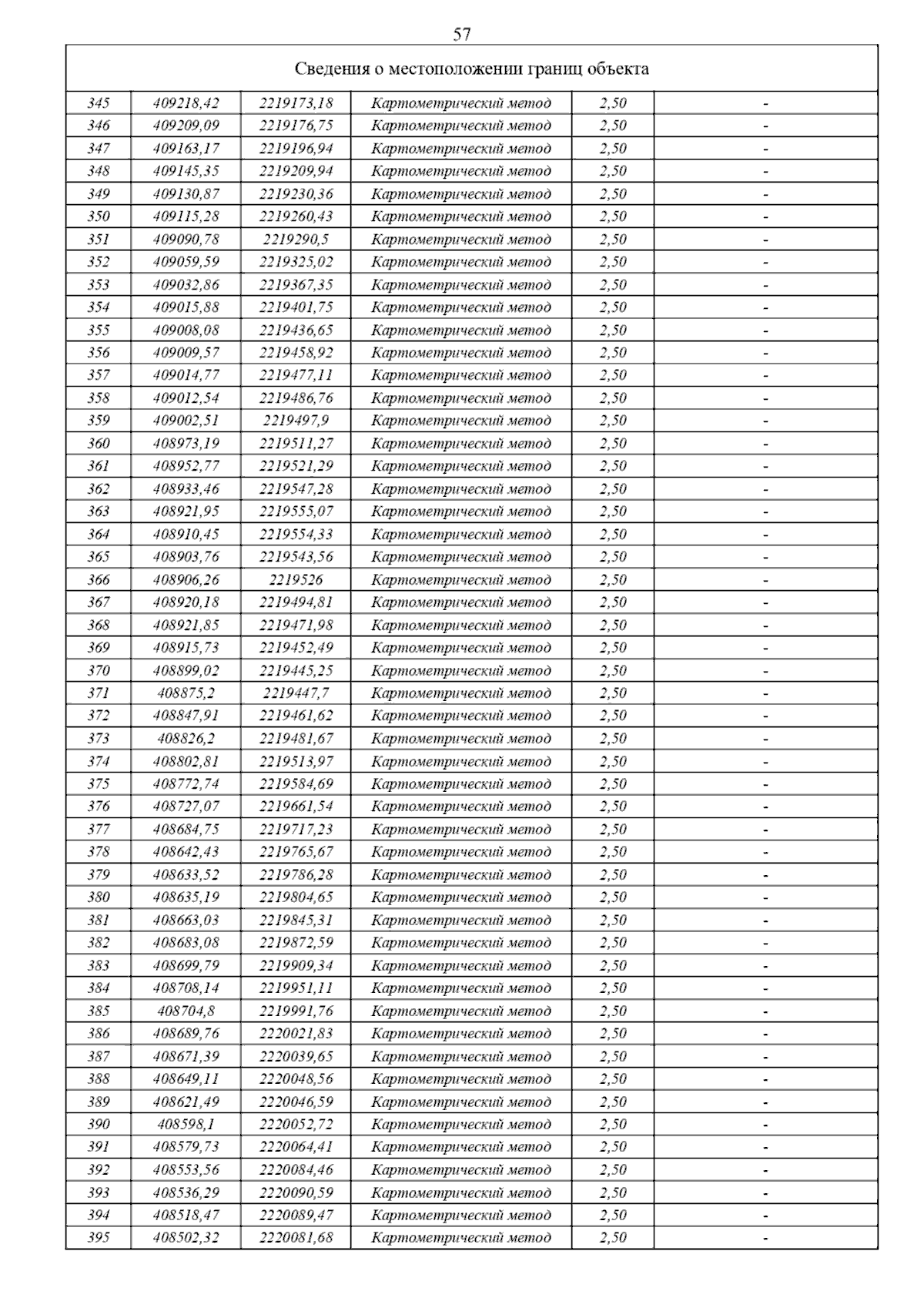 57

| Сведения о местоположении границ объекта | | | | | |
|---|---|---|---|---|---|
| 345 | 409218,42 | 2219173,18 | Картометрический метод | 2,50 | - |
| 346 | 409209,09 | 2219176,75 | Картометрический метод | 2,50 | - |
| 347 | 409163,17 | 2219196,94 | Картометрический метод | 2,50 | - |
| 348 | 409145,35 | 2219209,94 | Картометрический метод | 2,50 | - |
| 349 | 409130,87 | 2219230,36 | Картометрический метод | 2,50 | - |
| 350 | 409115,28 | 2219260,43 | Картометрический метод | 2,50 | - |
| 351 | 409090,78 | 2219290,5 | Картометрический метод | 2,50 | - |
| 352 | 409059,59 | 2219325,02 | Картометрический метод | 2,50 | - |
| 353 | 409032,86 | 2219367,35 | Картометрический метод | 2,50 | - |
| 354 | 409015,88 | 2219401,75 | Картометрический метод | 2,50 | - |
| 355 | 409008,08 | 2219436,65 | Картометрический метод | 2,50 | - |
| 356 | 409009,57 | 2219458,92 | Картометрический метод | 2,50 | - |
| 357 | 409014,77 | 2219477,11 | Картометрический метод | 2,50 | - |
| 358 | 409012,54 | 2219486,76 | Картометрический метод | 2,50 | - |
| 359 | 409002,51 | 2219497,9 | Картометрический метод | 2,50 | - |
| 360 | 408973,19 | 2219511,27 | Картометрический метод | 2,50 | - |
| 361 | 408952,77 | 2219521,29 | Картометрический метод | 2,50 | - |
| 362 | 408933,46 | 2219547,28 | Картометрический метод | 2,50 | - |
| 363 | 408921,95 | 2219555,07 | Картометрический метод | 2,50 | - |
| 364 | 408910,45 | 2219554,33 | Картометрический метод | 2,50 | - |
| 365 | 408903,76 | 2219543,56 | Картометрический метод | 2,50 | - |
| 366 | 408906,26 | 2219526 | Картометрический метод | 2,50 | - |
| 367 | 408920,18 | 2219494,81 | Картометрический метод | 2,50 | - |
| 368 | 408921,85 | 2219471,98 | Картометрический метод | 2,50 | - |
| 369 | 408915,73 | 2219452,49 | Картометрический метод | 2,50 | - |
| 370 | 408899,02 | 2219445,25 | Картометрический метод | 2,50 | - |
| 371 | 408875,2 | 2219447,7 | Картометрический метод | 2,50 | - |
| 372 | 408847,91 | 2219461,62 | Картометрический метод | 2,50 | - |
| 373 | 408826,2 | 2219481,67 | Картометрический метод | 2,50 | - |
| 374 | 408802,81 | 2219513,97 | Картометрический метод | 2,50 | - |
| 375 | 408772,74 | 2219584,69 | Картометрический метод | 2,50 | - |
| 376 | 408727,07 | 2219661,54 | Картометрический метод | 2,50 | - |
| 377 | 408684,75 | 2219717,23 | Картометрический метод | 2,50 | - |
| 378 | 408642,43 | 2219765,67 | Картометрический метод | 2,50 | - |
| 379 | 408633,52 | 2219786,28 | Картометрический метод | 2,50 | - |
| 380 | 408635,19 | 2219804,65 | Картометрический метод | 2,50 | - |
| 381 | 408663,03 | 2219845,31 | Картометрический метод | 2,50 | - |
| 382 | 408683,08 | 2219872,59 | Картометрический метод | 2,50 | - |
| 383 | 408699,79 | 2219909,34 | Картометрический метод | 2,50 | - |
| 384 | 408708,14 | 2219951,11 | Картометрический метод | 2,50 | - |
| 385 | 408704,8 | 2219991,76 | Картометрический метод | 2,50 | - |
| 386 | 408689,76 | 2220021,83 | Картометрический метод | 2,50 | - |
| 387 | 408671,39 | 2220039,65 | Картометрический метод | 2,50 | - |
| 388 | 408649,11 | 2220048,56 | Картометрический метод | 2,50 | - |
| 389 | 408621,49 | 2220046,59 | Картометрический метод | 2,50 | - |
| 390 | 408598,1 | 2220052,72 | Картометрический метод | 2,50 | - |
| 391 | 408579,73 | 2220064,41 | Картометрический метод | 2,50 | - |
| 392 | 408553,56 | 2220084,46 | Картометрический метод | 2,50 | - |
| 393 | 408536,29 | 2220090,59 | Картометрический метод | 2,50 | - |
| 394 | 408518,47 | 2220089,47 | Картометрический метод | 2,50 | - |
| 395 | 408502,32 | 2220081,68 | Картометрический метод | 2,50 | - |